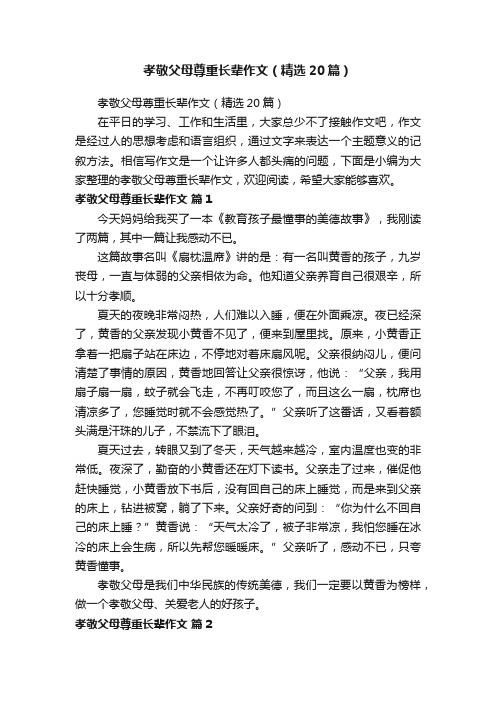 孝敬父母尊重长辈作文（精选20篇）

孝敬父母尊重长辈作文（精选20篇）

在平日的学习、工作和生活里，大家总少不了接触作文吧，作文是经过人的思想考虑和语言组织，通过文字来表达一个主题意义的记叙方法。相信写作文是一个让许多人都头痛的问题，下面是小编为大家整理的孝敬父母尊重长辈作文，欢迎阅读，希望大家能够喜欢。

孝敬父母尊重长辈作文 篇1

今天妈妈给我买了一本《教育孩子最懂事的美德故事》，我刚读了两篇，其中一篇让我感动不已。

这篇故事名叫《扇枕温席》讲的是：有一名叫黄香的孩子，九岁丧母，一直与体弱的父亲相依为命。他知道父亲养育自己很艰辛，所以十分孝顺。

夏天的夜晚非常闷热，人们难以入睡，便在外面乘凉。夜已经深了，黄香的父亲发现小黄香不见了，便来到屋里找。原来，小黄香正拿着一把扇子站在床边，不停地对着床扇风呢。父亲很纳闷儿，便问清楚了事情的原因，黄香地回答让父亲很惊讶，他说：“父亲，我用扇子扇一扇，蚊子就会飞走，不再叮咬您了，而且这么一扇，枕席也清凉多了，您睡觉时就不会感觉热了。”父亲听了这番话，又看着额头满是汗珠的儿子，不禁流下了眼泪。

夏天过去，转眼又到了冬天，天气越来越冷，室内温度也变的非常低。夜深了，勤奋的小黄香还在灯下读书。父亲走了过来，催促他赶快睡觉，小黄香放下书后，没有回自己的床上睡觉，而是来到父亲的床上，钻进被窝，躺了下来。父亲好奇的问到：“你为什么不回自己的床上睡？”黄香说：“天气太冷了，被子非常凉，我怕您睡在冰冷的床上会生病，所以先帮您暖暖床。”父亲听了，感动不已，只夸黄香懂事。

孝敬父母是我们中华民族的传统美德，我们一定要以黄香为榜样，做一个孝敬父母、关爱老人的好孩子。

孝敬父母尊重长辈作文 篇2